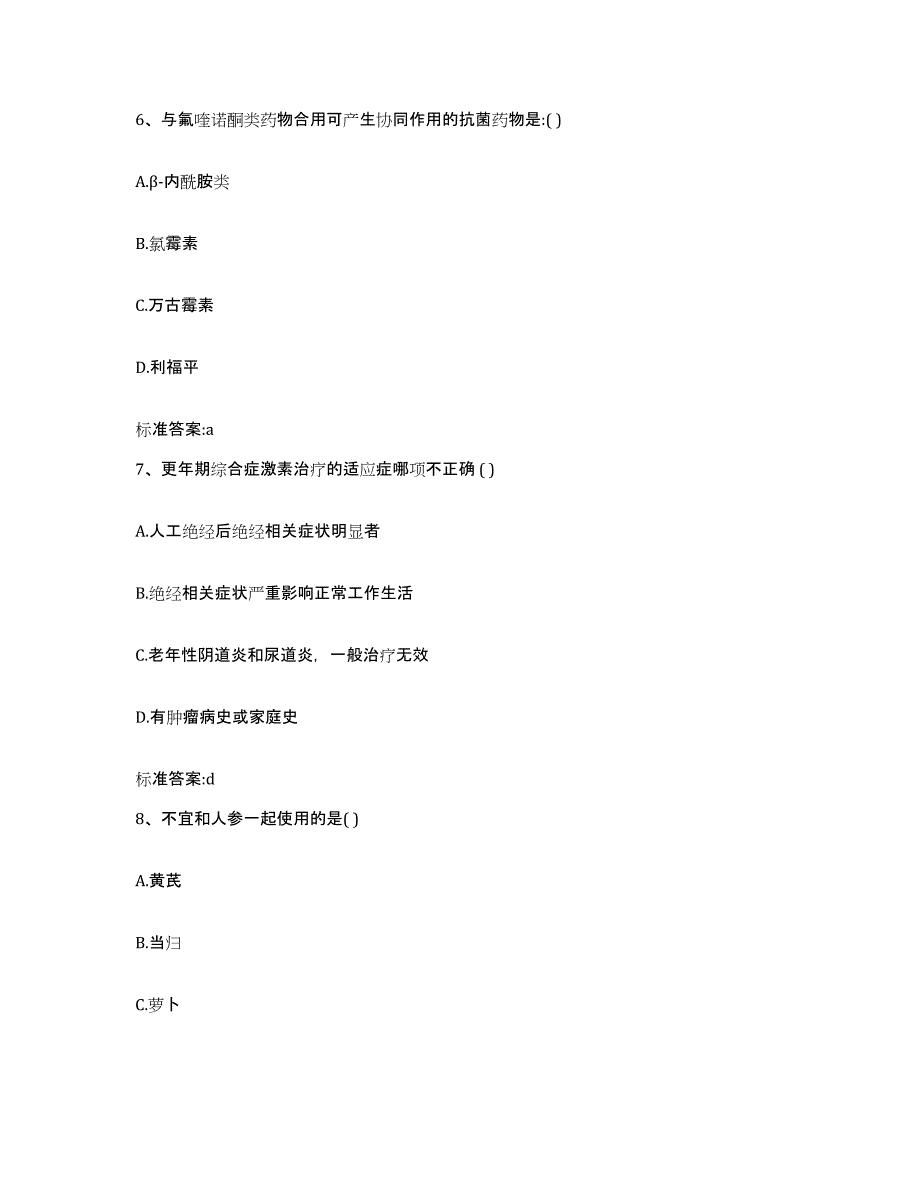 6、与氟喹诺酮类药物合用可产生协同作用的抗菌药物是:( )

A.β-内酰胺类

B.氯霉素

C.万古霉素

D.利福平

标准答案:a

7、更年期综合症激素治疗的适应症哪项不正确 ( )

A.人工绝经后绝经相关症状明显者

B.绝经相关症状严重影响正常工作生活

C.老年性阴道炎和尿道炎，一般治疗无效

D.有肿瘤病史或家庭史

标准答案:d

8、不宜和人参一起使用的是( )

A.黄芪

B.当归

C.萝卜